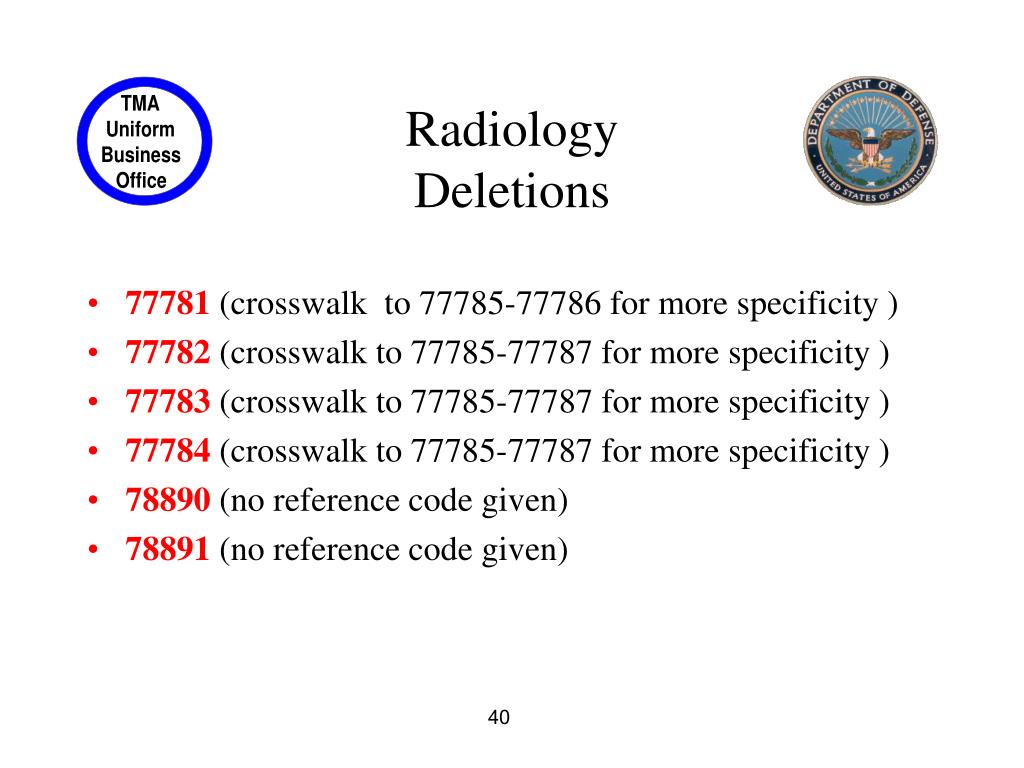 TMA
Uniform
Business
Office

Radiology
Deletions

DEPARTMENT OF DEFENSE
UNITED STATES OF AMERICA

• 77781 (crosswalk to 77785-77786 for more specificity )
• 77782 (crosswalk to 77785-77787 for more specificity )
• 77783 (crosswalk to 77785-77787 for more specificity )
• 77784 (crosswalk to 77785-77787 for more specificity )
• 78890 (no reference code given)
• 78891 (no reference code given)

40